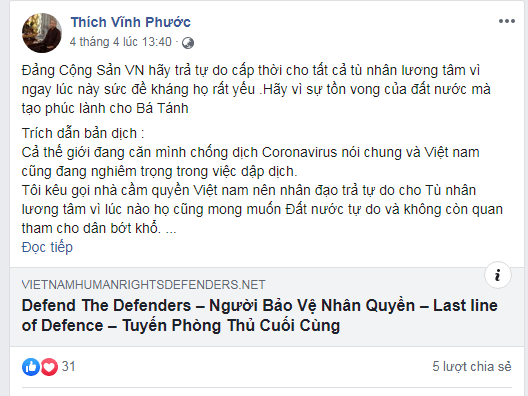 Thích Vĩnh Phước
4 tháng 4 lúc 13:40 ·

Đảng Cộng Sản VN hãy trả tự do cấp thời cho tất cả tù nhân lương tâm vì ngay lúc này sức đề kháng họ rất yếu .Hãy vì sự tồn vong của đất nước mà tạo phúc lành cho Bá Tánh

Trích dẫn bản dịch :
Cả thế giới đang căn mình chống dịch Coronavirus nói chung và Việt nam cũng đang nghiêm trọng trong việc dập dịch.
Tôi kêu gọi nhà cầm quyền Việt nam nên nhân đạo trả tự do cho Tù nhân lương tâm vì lúc nào họ cũng mong muốn Đất nước tự do và không còn quan tham cho dân bớt khổ. ...
Đọc tiếp

VIETNAMHUMANRIGHTSDEFENDERS.NET
Defend The Defenders – Người Bảo Vệ Nhân Quyền – Last line of Defence – Tuyến Phòng Thủ Cuối Cùng

31
5 lượt chia sẻ